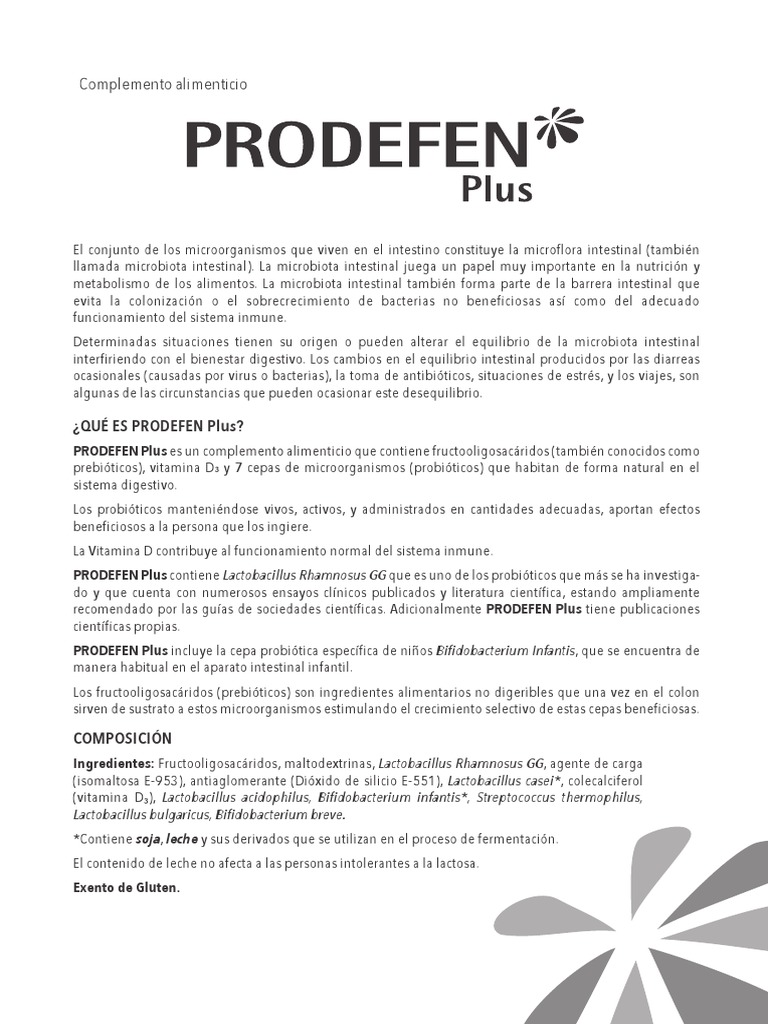 Complemento alimenticio

PRODEFEN Plus

El conjunto de los microorganismos que viven en el intestino constituye la microflora intestinal (también llamada microbiota intestinal). La microbiota intestinal juega un papel muy importante en la nutrición y metabolismo de los alimentos. La microbiota intestinal también forma parte de la barrera intestinal que evita la colonización o el sobrecrecimiento de bacterias no beneficiosas así como del adecuado funcionamiento del sistema inmune.

Determinadas situaciones tienen su origen o pueden alterar el equilibrio de la microbiota intestinal interfiriendo con el bienestar digestivo. Los cambios en el equilibrio intestinal producidos por las diarreas ocasionales (causadas por virus o bacterias), la toma de antibióticos, situaciones de estrés, y los viajes, son algunas de las circunstancias que pueden ocasionar este desequilibrio.

¿QUÉ ES PRODEFEN Plus?

PRODEFEN Plus es un complemento alimenticio que contiene fructooligosacáridos (también conocidos como prebióticos), vitamina $D_3$ y 7 cepas de microorganismos (probióticos) que habitan de forma natural en el sistema digestivo.

Los probióticos manteniéndose vivos, activos, y administrados en cantidades adecuadas, aportan efectos beneficiosos a la persona que los ingiere.

La Vitamina D contribuye al funcionamiento normal del sistema inmune.

PRODEFEN Plus contiene Lactobacillus Rhamnosus GG que es uno de los probióticos que más se ha investigado y que cuenta con numerosos ensayos clínicos publicados y literatura científica, estando ampliamente recomendado por las guías de sociedades científicas. Adicionalmente PRODEFEN Plus tiene publicaciones científicas propias.

PRODEFEN Plus incluye la cepa probiótica específica de niños Bifidobacterium Infantis, que se encuentra de manera habitual en el aparato intestinal infantil.

Los fructooligosacáridos (prebióticos) son ingredientes alimentarios no digeribles que una vez en el colon sirven de sustrato a estos microorganismos estimulando el crecimiento selectivo de estas cepas beneficiosas.

COMPOSICIÓN

Ingredientes: Fructooligosacáridos, maltodextrinas, Lactobacillus Rhamnosus GG, agente de carga (isomaltosa E-953), antiaglomerante (Dióxido de silicio E-551), Lactobacillus casei*, colecalciferol (vitamina $D_3$), Lactobacillus acidophilus, Bifidobacterium infantis*, Streptococcus thermophilus, Lactobacillus bulgaricus, Bifidobacterium breve.

*Contiene soja, leche y sus derivados que se utilizan en el proceso de fermentación.

El contenido de leche no afecta a las personas intolerantes a la lactosa.

Exento de Gluten.